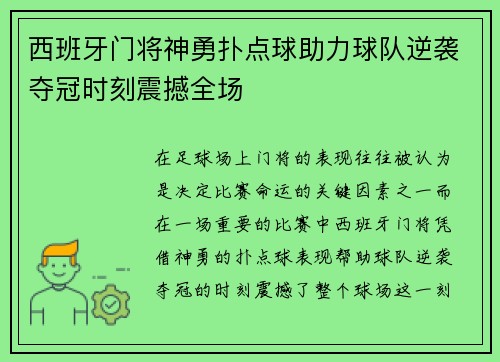 西班牙门将神勇扑点球助力球队逆袭夺冠时刻震撼全场

在足球场上门将的表现往往被认为是决定比赛命运的关键因素之一而在一场重要的比赛中西班牙门将凭借神勇的扑点球表现帮助球队逆袭夺冠的时刻震撼了整个球场这一刻